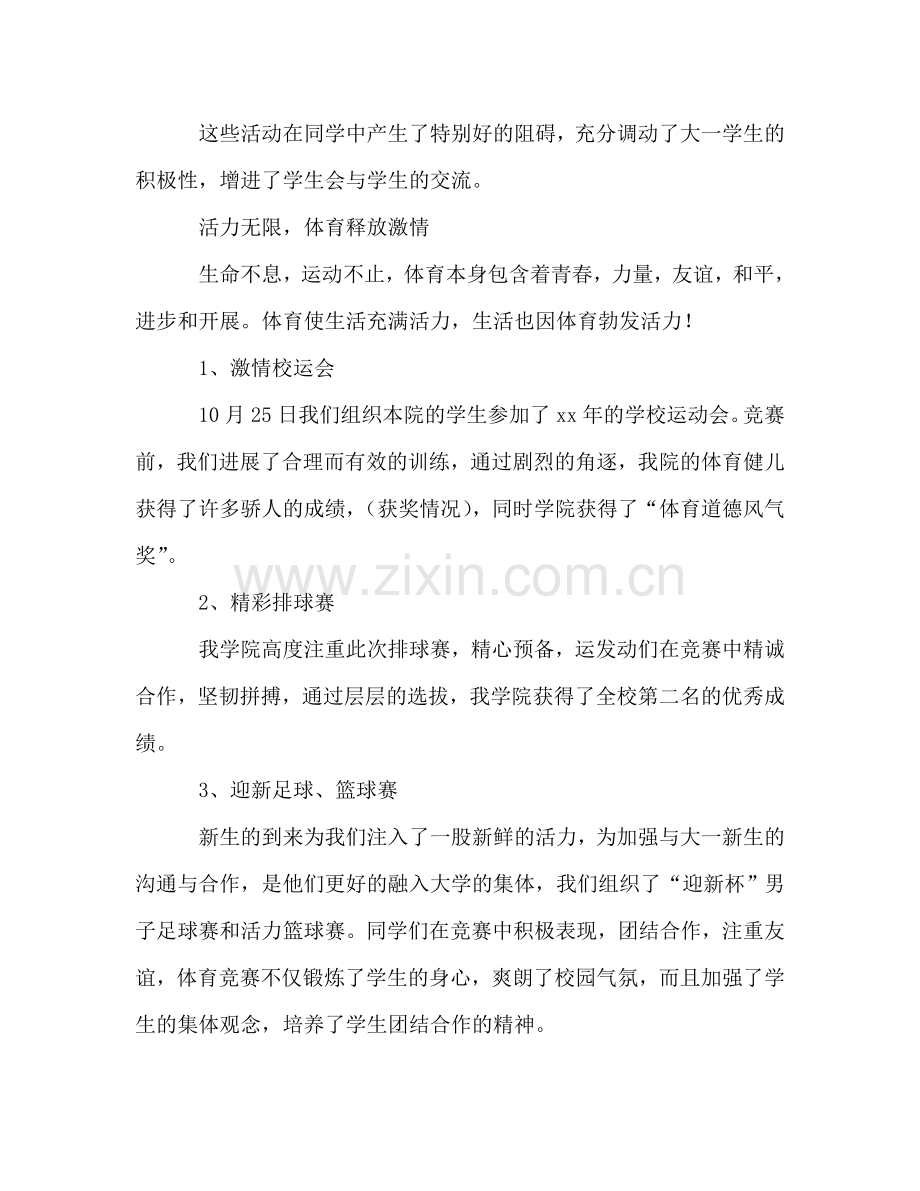 这些活动在同学中产生了特别好的阻碍，充分调动了大一学生的积极性，增进了学生会与学生的交流。

活力无限，体育释放激情

生命不息，运动不止，体育本身包含着青春，力量，友谊，和平，进步和开展。体育使生活充满活力，生活也因体育勃发活力！

1、激情校运会

10月25日我们组织本院的学生参加了xx年的学校运动会。竞赛前，我们进展了合理而有效的训练，通过剧烈的角逐，我院的体育健儿获得了许多骄人的成绩，（获奖情况），同时学院获得了“体育道德风气奖”。

2、精彩排球赛

我学院高度注重此次排球赛，精心预备，运发动们在竞赛中精诚合作，坚韧拼搏，通过层层的选拔，我学院获得了全校第二名的优秀成绩。

3、迎新足球、篮球赛

新生的到来为我们注入了一股新鲜的活力，为加强与大一新生的沟通与合作，是他们更好的融入大学的集体，我们组织了“迎新杯”男子足球赛和活力篮球赛。同学们在竞赛中积极表现，团结合作，注重友谊，体育竞赛不仅锻炼了学生的身心，爽朗了校园气氛，而且加强了学生的集体观念，培养了学生团结合作的精神。

www.zixin.com.cn